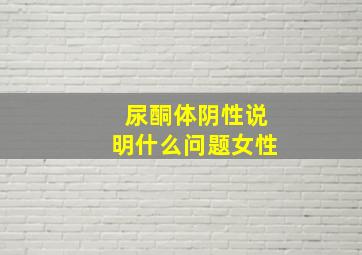 尿酮体阴性说明什么问题女性